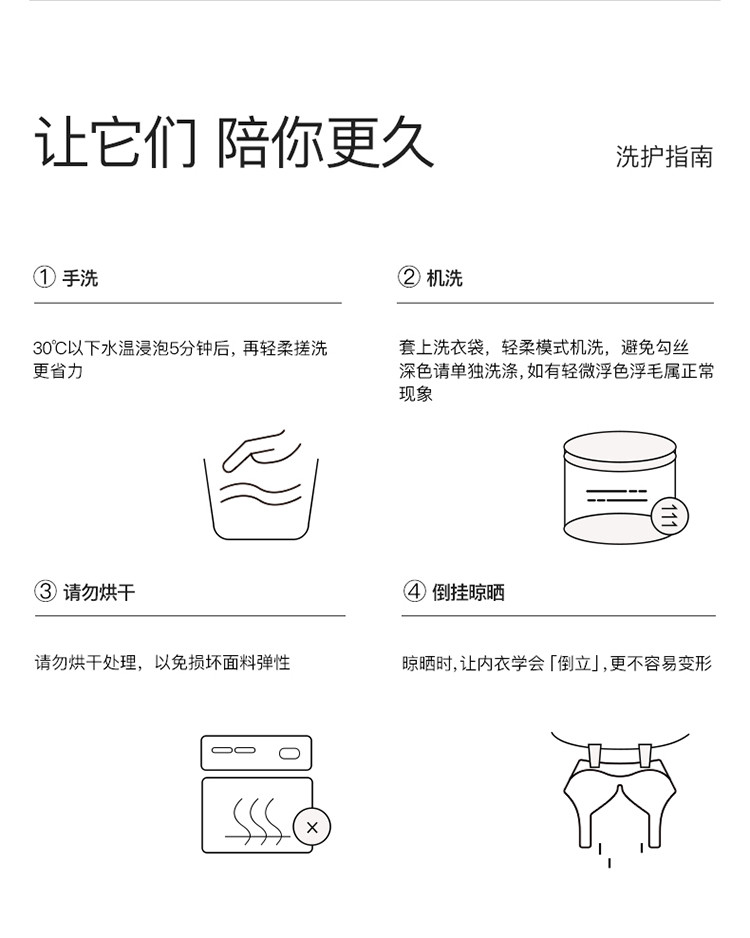 让它们 陪你更久

洗护指南

① 手洗

30℃以下水温浸泡5分钟后，再轻柔搓洗更省力

② 机洗

套上洗衣袋，轻柔模式机洗，避免勾丝
深色请单独洗涤，如有轻微浮色浮毛属正常现象

③ 请勿烘干

请勿烘干处理，以免损坏面料弹性

④ 倒挂晾晒

晾晒时，让内衣学会「倒立」，更不容易变形